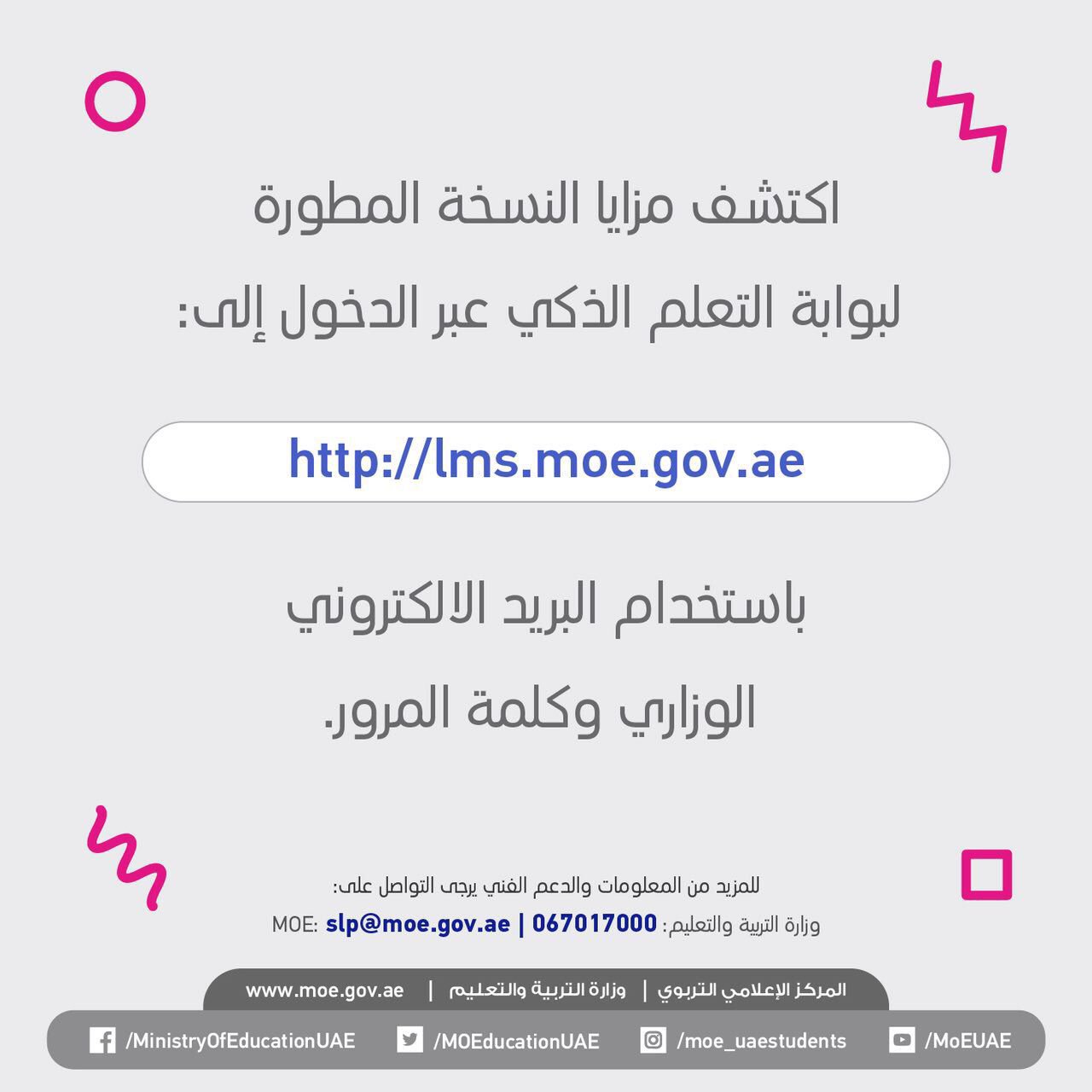 اكتشف مزايا النسخة المطورة
لبوابة التعلم الذكي عبر الدخول إلى:

http://lms.moe.gov.ae

باستخدام البريد الالكتروني
الوزاري وكلمة المرور.

للمزيد من المعلومات والدعم الفني يرجى التواصل على:
وزارة التربية والتعليم: 067017000 | slp@moe.gov.ae :MOE

المركز الإعلامي التربوي | وزارة التربية والتعليم | www.moe.gov.ae

/MinistryOfEducationUAE /MOEducationUAE /moe_uaestudents /MoEUAE